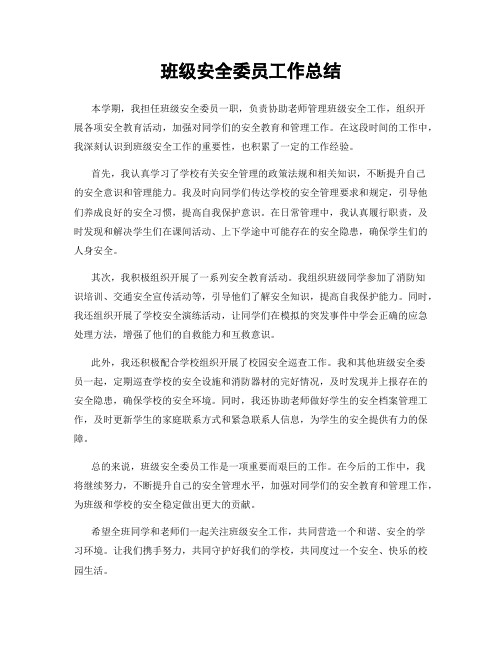 班级安全委员工作总结

本学期，我担任班级安全委员一职，负责协助老师管理班级安全工作，组织开展各项安全教育活动，加强对同学们的安全教育和管理工作。在这段时间的工作中，我深刻认识到班级安全工作的重要性，也积累了一定的工作经验。

首先，我认真学习了学校有关安全管理的政策法规和相关知识，不断提升自己的安全意识和管理能力。我及时向同学们传达学校的安全管理要求和规定，引导他们养成良好的安全习惯，提高自我保护意识。在日常管理中，我认真履行职责，及时发现和解决学生们在课间活动、上下学途中可能存在的安全隐患，确保学生们的人身安全。

其次，我积极组织开展了一系列安全教育活动。我组织班级同学参加了消防知识培训、交通安全宣传活动等，引导他们了解安全知识，提高自我保护能力。同时，我还组织开展了学校安全演练活动，让同学们在模拟的突发事件中学会正确的应急处理方法，增强了他们的自救能力和互救意识。

此外，我还积极配合学校组织开展了校园安全巡查工作。我和其他班级安全委员一起，定期巡查学校的安全设施和消防器材的完好情况，及时发现并上报存在的安全隐患，确保学校的安全环境。同时，我还协助老师做好学生的安全档案管理工作，及时更新学生的家庭联系方式和紧急联系人信息，为学生的安全提供有力的保障。

总的来说，班级安全委员工作是一项重要而艰巨的工作。在今后的工作中，我将继续努力，不断提升自己的安全管理水平，加强对同学们的安全教育和管理工作，为班级和学校的安全稳定做出更大的贡献。

希望全班同学和老师们一起关注班级安全工作，共同营造一个和谐、安全的学习环境。让我们携手努力，共同守护好我们的学校，共同度过一个安全、快乐的校园生活。